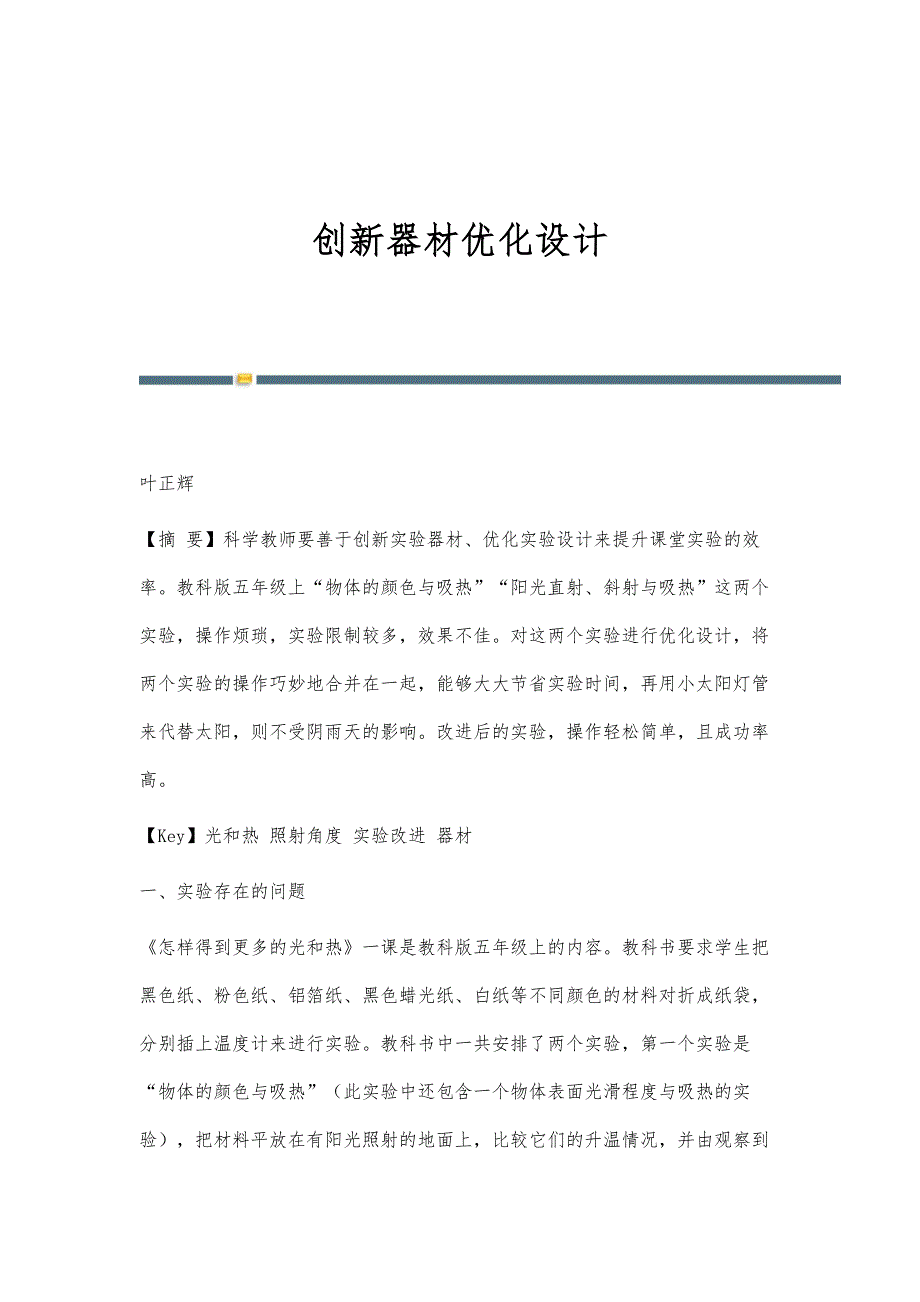 创新器材优化设计

叶正辉

【摘 要】科学教师要善于创新实验器材、优化实验设计来提升课堂实验的效率。教科版五年级上“物体的颜色与吸热”“阳光直射、斜射与吸热”这两个实验，操作烦琐，实验限制较多，效果不佳。对这两个实验进行优化设计，将两个实验的操作巧妙地合并在一起，能够大大节省实验时间，再用小太阳灯管来代替太阳，则不受阴雨天的影响。改进后的实验，操作轻松简单，且成功率高。

【Key】光和热 照射角度 实验改进 器材

一、实验存在的问题

《怎样得到更多的光和热》一课是教科版五年级上的内容。教科书要求学生把黑色纸、粉色纸、铝箔纸、黑色蜡光纸、白纸等不同颜色的材料对折成纸袋，分别插上温度计来进行实验。教科书中一共安排了两个实验，第一个实验是“物体的颜色与吸热”（此实验中还包含一个物体表面光滑程度与吸热的实验），把材料平放在有阳光照射的地面上，比较它们的升温情况，并由观察到